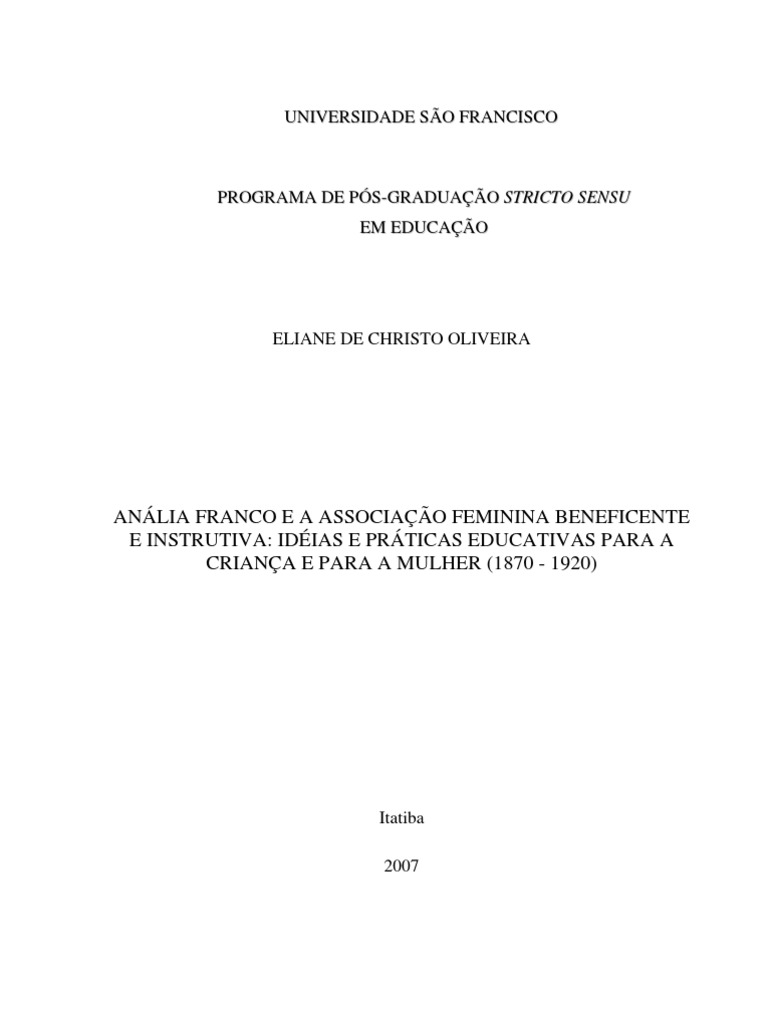 UNIVERSIDADE SÃO FRANCISCO

PROGRAMA DE PÓS-GRADUAÇÃO STRICTO SENSU
EM EDUCAÇÃO

ELIANE DE CHRISTO OLIVEIRA

ANÁLIA FRANCO E A ASSOCIAÇÃO FEMININA BENEFICENTE E INSTRUTIVA: IDÉIAS E PRÁTICAS EDUCATIVAS PARA A CRIANÇA E PARA A MULHER (1870 - 1920)

Itatiba

2007